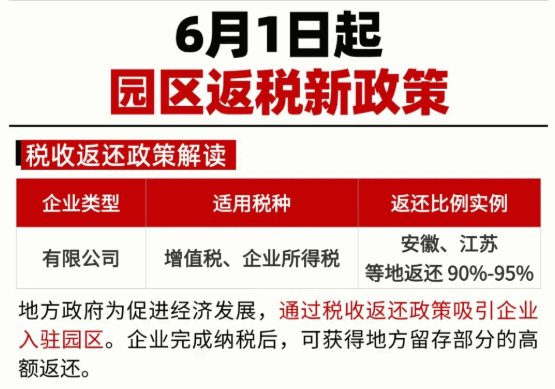 6月1日起
园区返税新政策

税收返还政策解读

| 企业类型 | 适用税种 | 返还比例实例 |
|---|---|---|
| 有限公司 | 增值税、企业所得税 | 安徽、江苏等地返还 90%-95% |

地方政府为促进经济发展，通过税收返还政策吸引企业入驻园区。企业完成纳税后，可获得地方留存部分的高额返还。